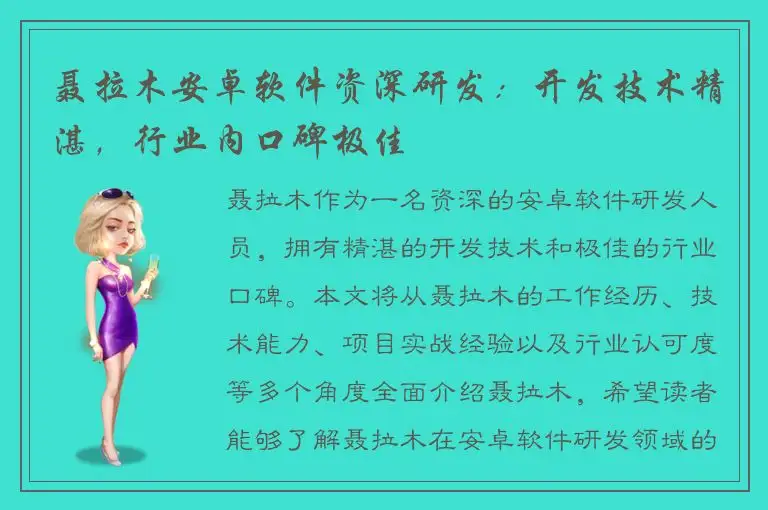 聂拉木安卓软件资深研发：开发技术精湛，行业内口碑极佳

聂拉木作为一名资深的安卓软件研发人员，拥有精湛的开发技术和极佳的行业口碑。本文将从聂拉木的工作经历、技术能力、项目实战经验以及行业认可度等多个角度全面介绍聂拉木，希望读者能够了解聂拉木在安卓软件研发领域的